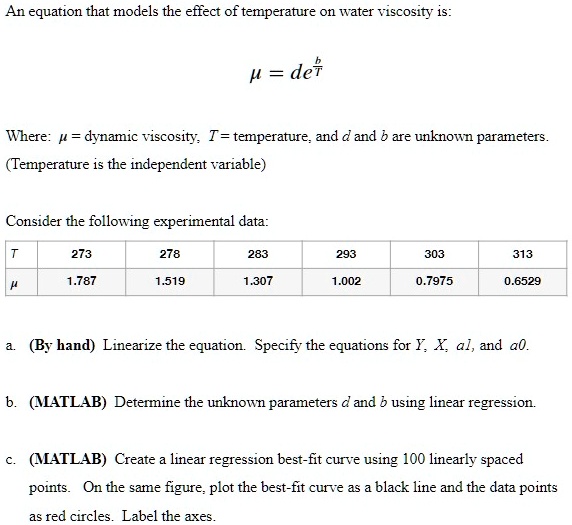 An equation that models the effect of temperature on water viscosity is:

$\mu = de^{\frac{b}{T}}$

Where: $\mu$ = dynamic viscosity, $T$ = temperature, and $d$ and $b$ are unknown parameters. (Temperature is the independent variable)

Consider the following experimental data:

| $T$ | 273 | 278 | 283 | 293 | 303 | 313 |
|---|---|---|---|---|---|---|
| $\mu$ | 1.787 | 1.519 | 1.307 | 1.002 | 0.7975 | 0.6529 |

a. **(By hand)** Linearize the equation. Specify the equations for $Y$, $X$, $a1$, and $a0$.

b. **(MATLAB)** Determine the unknown parameters $d$ and $b$ using linear regression.

c. **(MATLAB)** Create a linear regression best-fit curve using 100 linearly spaced points. On the same figure, plot the best-fit curve as a black line and the data points as red circles. Label the axes.